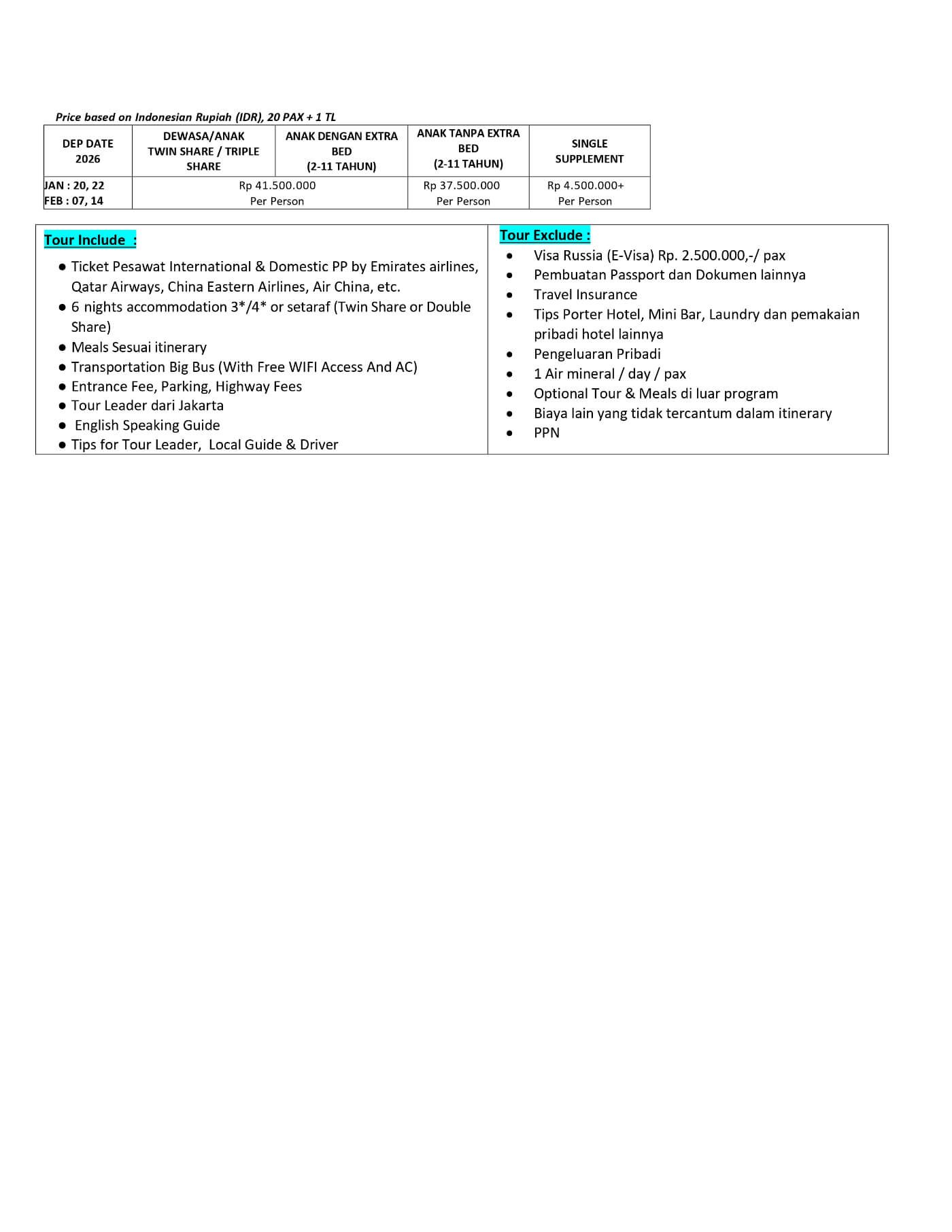 Price based on Indonesian Rupiah (IDR), 20 PAX + 1 TL

| DEP DATE 2026 | DEWASA/ANAK TWIN SHARE / TRIPLE SHARE | ANAK DENGAN EXTRA BED (2-11 TAHUN) | ANAK TANPA EXTRA BED (2-11 TAHUN) | SINGLE SUPPLEMENT |
|---|---|---|---|---|
| JAN : 20, 22 FEB : 07, 14 | Rp 41.500.000 Per Person | | Rp 37.500.000 Per Person | Rp 4.500.000+ Per Person |

Tour Include :

• Ticket Pesawat International & Domestic PP by Emirates airlines, Qatar Airways, China Eastern Airlines, Air China, etc.
• 6 nights accommodation 3*/4* or setaraf (Twin Share or Double Share)
• Meals Sesuai itinerary
• Transportation Big Bus (With Free WIFI Access And AC)
• Entrance Fee, Parking, Highway Fees
• Tour Leader dari Jakarta
• English Speaking Guide
• Tips for Tour Leader, Local Guide & Driver

Tour Exclude :

• Visa Russia (E-Visa) Rp. 2.500.000,-/ pax
• Pembuatan Passport dan Dokumen lainnya
• Travel Insurance
• Tips Porter Hotel, Mini Bar, Laundry dan pemakaian pribadi hotel lainnya
• Pengeluaran Pribadi
• 1 Air mineral / day / pax
• Optional Tour & Meals di luar program
• Biaya lain yang tidak tercantum dalam itinerary
• PPN